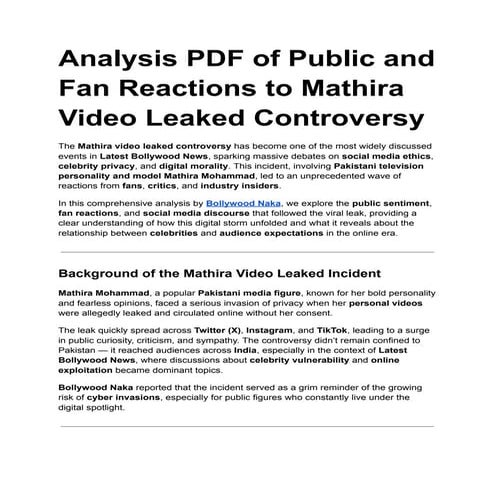 Analysis PDF of Public and Fan Reactions to Mathira Video Leaked Controversy

The Mathira video leaked controversy has become one of the most widely discussed events in Latest Bollywood News, sparking massive debates on social media ethics, celebrity privacy, and digital morality. This incident, involving Pakistani television personality and model Mathira Mohammad, led to an unprecedented wave of reactions from fans, critics, and industry insiders.

In this comprehensive analysis by Bollywood Naka, we explore the public sentiment, fan reactions, and social media discourse that followed the viral leak, providing a clear understanding of how this digital storm unfolded and what it reveals about the relationship between celebrities and audience expectations in the online era.

Background of the Mathira Video Leaked Incident

Mathira Mohammad, a popular Pakistani media figure, known for her bold personality and fearless opinions, faced a serious invasion of privacy when her personal videos were allegedly leaked and circulated online without her consent.

The leak quickly spread across Twitter (X), Instagram, and TikTok, leading to a surge in public curiosity, criticism, and sympathy. The controversy didn't remain confined to Pakistan — it reached audiences across India, especially in the context of Latest Bollywood News, where discussions about celebrity vulnerability and online exploitation became dominant topics.

Bollywood Naka reported that the incident served as a grim reminder of the growing risk of cyber invasions, especially for public figures who constantly live under the digital spotlight.